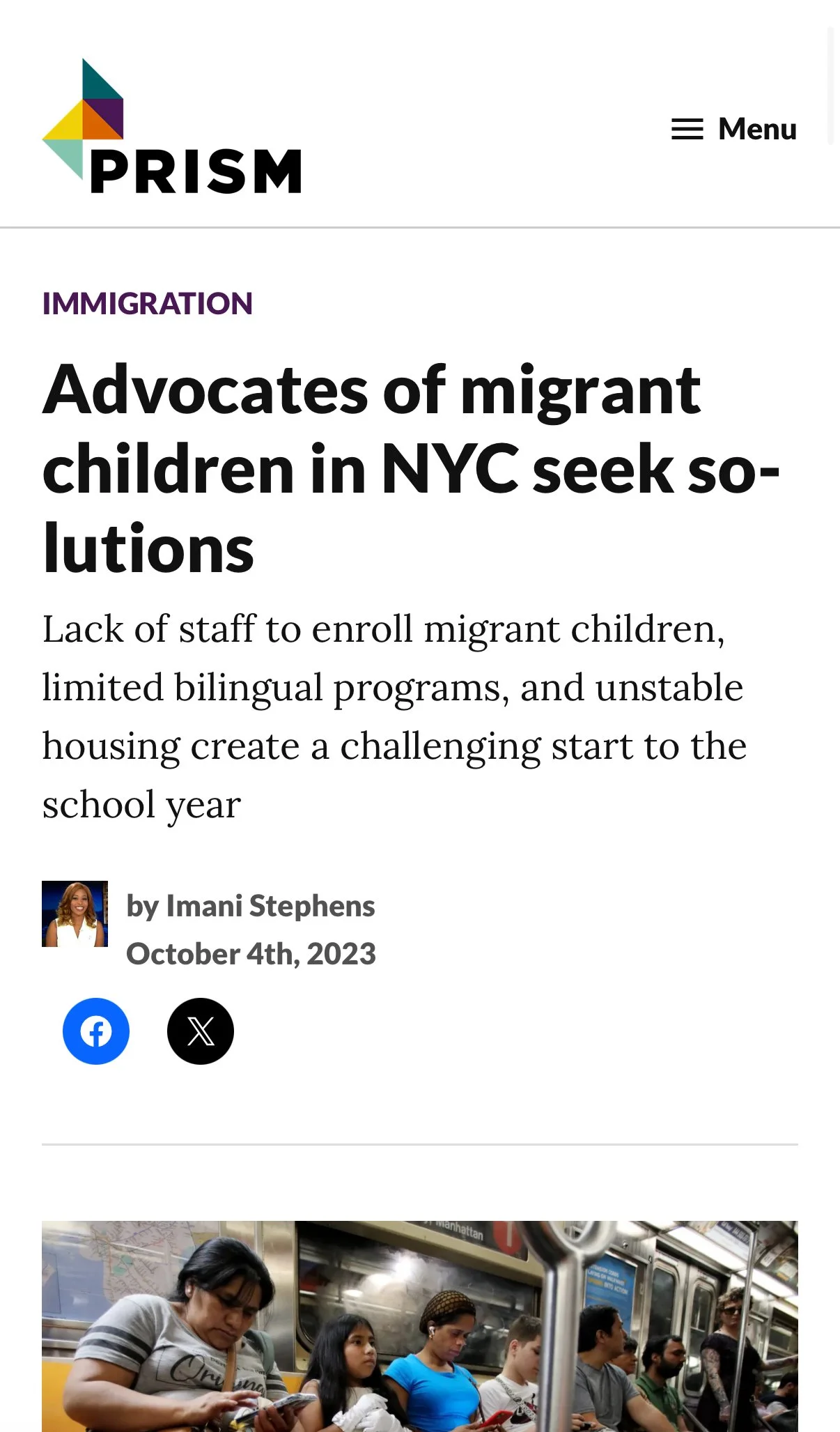 PRISM

Menu

IMMIGRATION

Advocates of migrant children in NYC seek solutions

Lack of staff to enroll migrant children, limited bilingual programs, and unstable housing create a challenging start to the school year

by Imani Stephens
October 4th, 2023

Manhattan